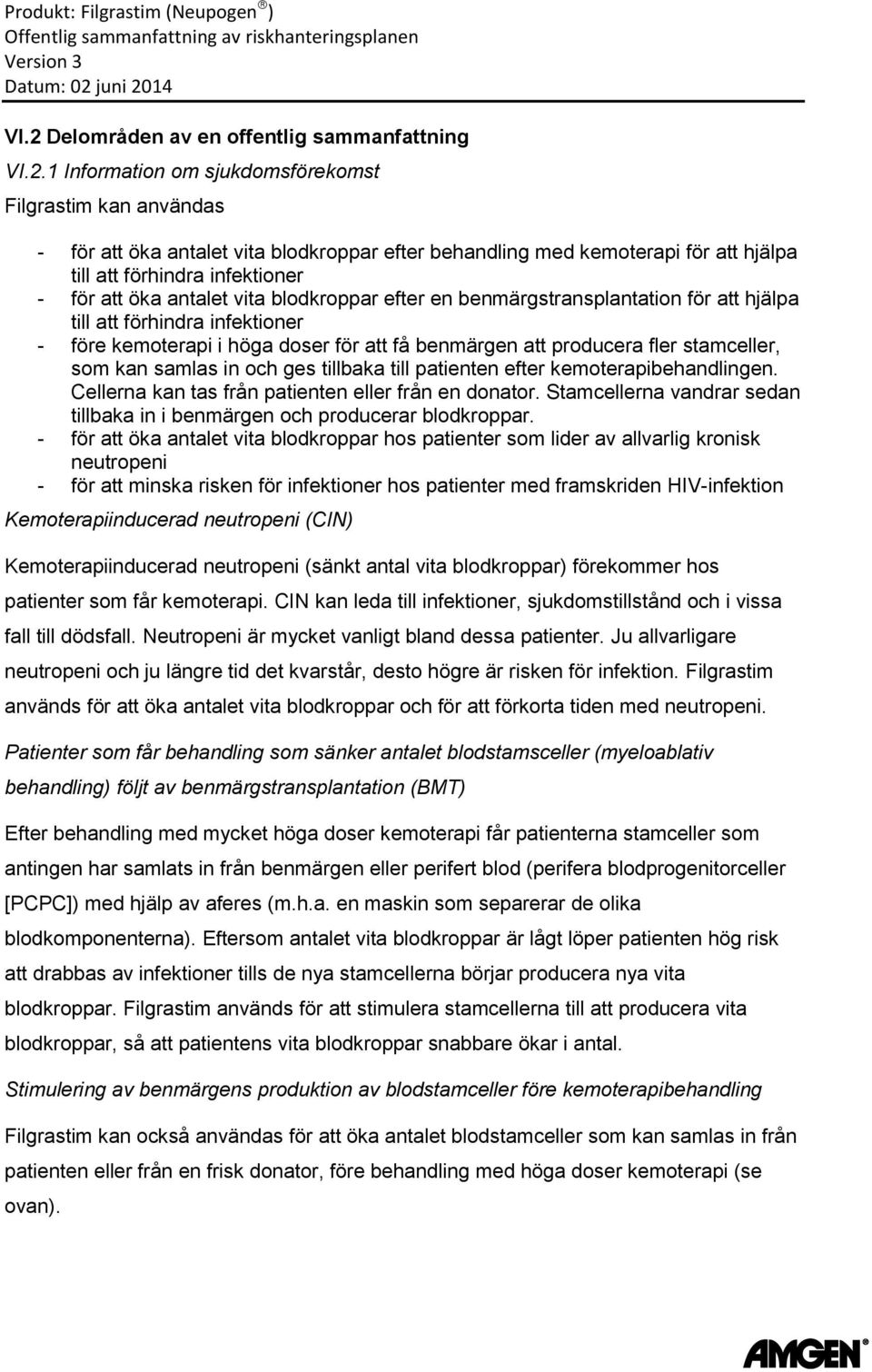 Produkt: Filgrastim (Neupogen®)
Offentlig sammanfattning av riskhanteringsplanen
Version 3
Datum: 02 juni 2014

VI.2 Delområden av en offentlig sammanfattning

VI.2.1 Information om sjukdomsförekomst

Filgrastim kan användas

- för att öka antalet vita blodkroppar efter behandling med kemoterapi för att hjälpa till att förhindra infektioner
- för att öka antalet vita blodkroppar efter en benmärgstransplantation för att hjälpa till att förhindra infektioner
- före kemoterapi i höga doser för att få benmärgen att producera fler stamceller, som kan samlas in och ges tillbaka till patienten efter kemoterapibehandlingen. Cellerna kan tas från patienten eller från en donator. Stamcellerna vandrar sedan tillbaka in i benmärgen och producerar blodkroppar.
- för att öka antalet vita blodkroppar hos patienter som lider av allvarlig kronisk neutropeni
- för att minska risken för infektioner hos patienter med framskriden HIV-infektion

Kemoterapiinducerad neutropeni (CIN)

Kemoterapiinducerad neutropeni (sänkt antal vita blodkroppar) förekommer hos patienter som får kemoterapi. CIN kan leda till infektioner, sjukdomstillstånd och i vissa fall till dödsfall. Neutropeni är mycket vanligt bland dessa patienter. Ju allvarligare neutropeni och ju längre tid det kvarstår, desto högre är risken för infektion. Filgrastim används för att öka antalet vita blodkroppar och för att förkorta tiden med neutropeni.

Patienter som får behandling som sänker antalet blodstamsceller (myeloablativ behandling) följt av benmärgstransplantation (BMT)

Efter behandling med mycket höga doser kemoterapi får patienterna stamceller som antingen har samlats in från benmärgen eller perifert blod (perifera blodprogenitorceller [PCPC]) med hjälp av aferes (m.h.a. en maskin som separerar de olika blodkomponenterna). Eftersom antalet vita blodkroppar är lågt löper patienten hög risk att drabbas av infektioner tills de nya stamcellerna börjar producera nya vita blodkroppar. Filgrastim används för att stimulera stamcellerna till att producera vita blodkroppar, så att patientens vita blodkroppar snabbare ökar i antal.

Stimulering av benmärgens produktion av blodstamceller före kemoterapibehandling

Filgrastim kan också användas för att öka antalet blodstamceller som kan samlas in från patienten eller från en frisk donator, före behandling med höga doser kemoterapi (se ovan).

AMGEN